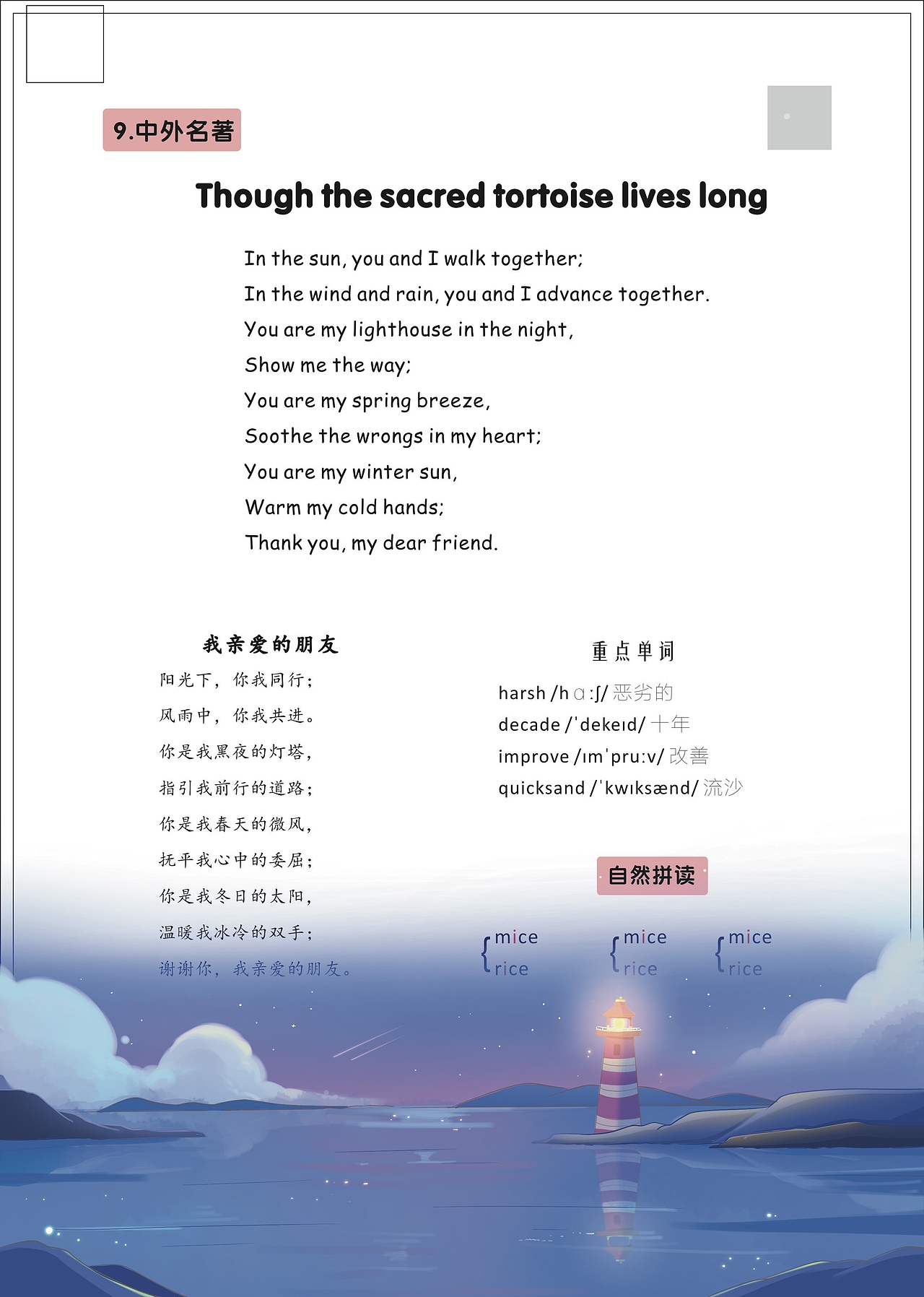 9.中外名著

Though the sacred tortoise lives long

In the sun, you and I walk together;
In the wind and rain, you and I advance together.
You are my lighthouse in the night,
Show me the way;
You are my spring breeze,
Soothe the wrongs in my heart;
You are my winter sun,
Warm my cold hands;
Thank you, my dear friend.

我亲爱的朋友

阳光下，你我同行；
风雨中，你我共进。
你是我黑夜的灯塔，
指引我前行的道路；
你是我春天的微风，
抚平我心中的委屈；
你是我冬日的太阳，
温暖我冰冷的双手；
谢谢你，我亲爱的朋友。

重点单词

harsh /hɑːʃ/ 恶劣的
decade /ˈdekeɪd/ 十年
improve /ɪmˈpruːv/ 改善
quicksand /ˈkwɪksænd/ 流沙

自然拼读

mice
rice

mice
rice

mice
rice